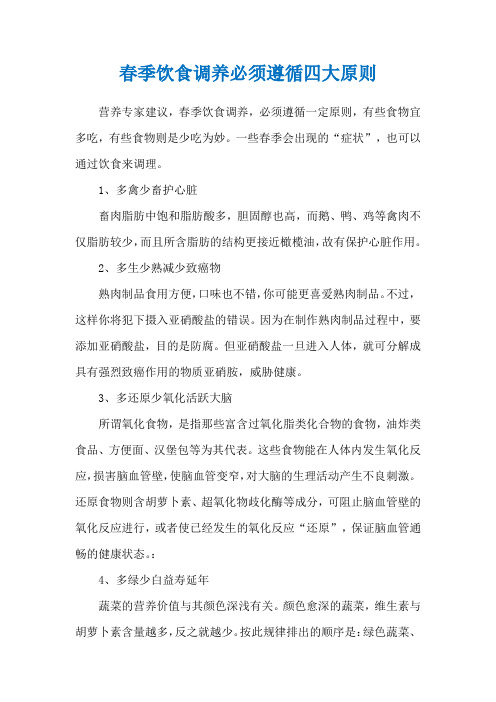 春季饮食调养必须遵循四大原则

营养专家建议，春季饮食调养，必须遵循一定原则，有些食物宜多吃，有些食物则是少吃为妙。一些春季会出现的“症状”，也可以通过饮食来调理。

1、多禽少畜护心脏

畜肉脂肪中饱和脂肪酸多，胆固醇也高，而鹅、鸭、鸡等禽肉不仅脂肪较少，而且所含脂肪的结构更接近橄榄油，故有保护心脏作用。

2、多生少熟减少致癌物

熟肉制品食用方便，口味也不错，你可能更喜爱熟肉制品。不过，这样你将犯下摄入亚硝酸盐的错误。因为在制作熟肉制品过程中，要添加亚硝酸盐，目的是防腐。但亚硝酸盐一旦进入人体，就可分解成具有强烈致癌作用的物质亚硝胺，威胁健康。

3、多还原少氧化活跃大脑

所谓氧化食物，是指那些富含过氧化脂类化合物的食物，油炸类食品、方便面、汉堡包等为其代表。这些食物能在人体内发生氧化反应，损害脑血管壁，使脑血管变窄，对大脑的生理活动产生不良刺激。还原食物则含胡萝卜素、超氧化物歧化酶等成分，可阻止脑血管壁的氧化反应进行，或者使已经发生的氧化反应“还原”，保证脑血管通畅的健康状态。：

4、多绿少白益寿延年

蔬菜的营养价值与其颜色深浅有关。颜色愈深的蔬菜，维生素与胡萝卜素含量越多，反之就越少。按此规律排出的顺序是：绿色蔬菜、